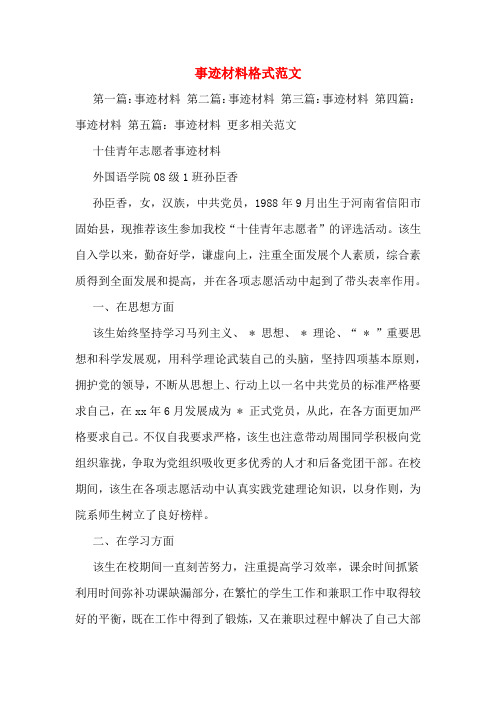 事迹材料格式范文

第一篇：事迹材料 第二篇：事迹材料 第三篇：事迹材料 第四篇：事迹材料 第五篇：事迹材料 更多相关范文

十佳青年志愿者事迹材料

外国语学院08级1班孙臣香

孙臣香，女，汉族，中共党员，1988年9月出生于河南省信阳市固始县，现推荐该生参加我校“十佳青年志愿者”的评选活动。该生自入学以来，勤奋好学，谦虚向上，注重全面发展个人素质，综合素质得到全面发展和提高，并在各项志愿活动中起到了带头表率作用。

一、在思想方面

该生始终坚持学习马列主义、＊思想、＊理论、“＊”重要思想和科学发展观，用科学理论武装自己的头脑，坚持四项基本原则，拥护党的领导，不断从思想上、行动上以一名中共党员的标准严格要求自己，在xx年6月发展成为＊正式党员，从此，在各方面更加严格要求自己。不仅自我要求严格，该生也注意带动周围同学积极向党组织靠拢，争取为党组织吸收更多优秀的人才和后备党团干部。在校期间，该生在各项志愿活动中认真实践党建理论知识，以身作则，为院系师生树立了良好榜样。

二、在学习方面

该生在校期间一直刻苦努力，注重提高学习效率，课余时间抓紧利用时间弥补功课缺漏部分，在繁忙的学生工作和兼职工作中取得较好的平衡，既在工作中得到了锻炼，又在兼职过程中解决了自己大部